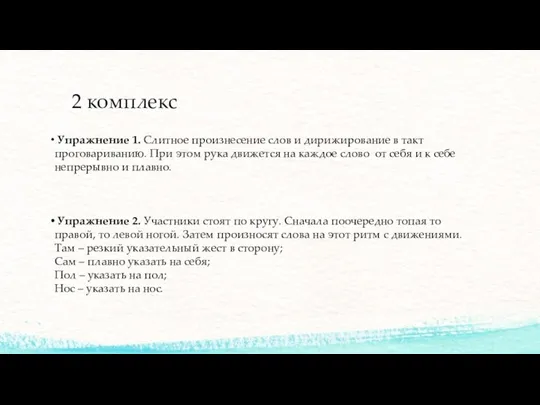 2 комплекс

• Упражнение 1. Слитное произнесение слов и дирижирование в такт проговариванию. При этом рука движется на каждое слово от себя и к себе непрерывно и плавно.

• Упражнение 2. Участники стоят по кругу. Сначала поочередно топая то правой, то левой ногой. Затем произносят слова на этот ритм с движениями.
Там – резкий указательный жест в сторону;
Сам – плавно указать на себя;
Пол – указать на пол;
Нос – указать на нос.